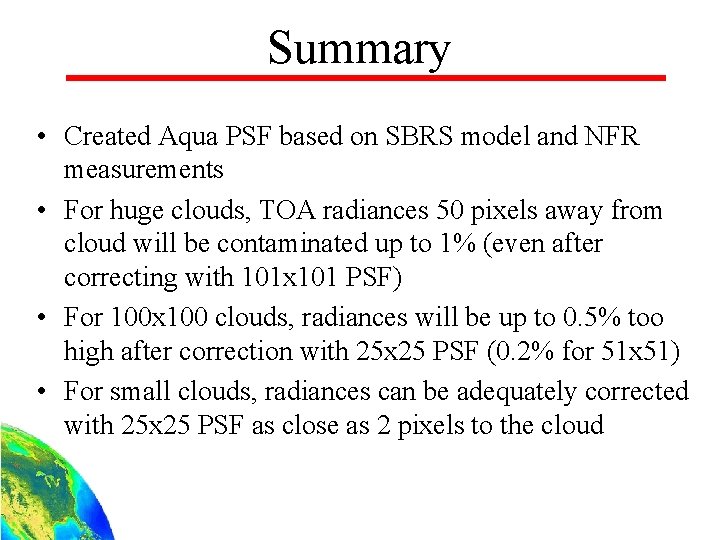 Summary

• Created Aqua PSF based on SBRS model and NFR measurements

• For huge clouds, TOA radiances 50 pixels away from cloud will be contaminated up to 1% (even after correcting with 101x101 PSF)

• For 100x100 clouds, radiances will be up to 0.5% too high after correction with 25x25 PSF (0.2% for 51x51)

• For small clouds, radiances can be adequately corrected with 25x25 PSF as close as 2 pixels to the cloud